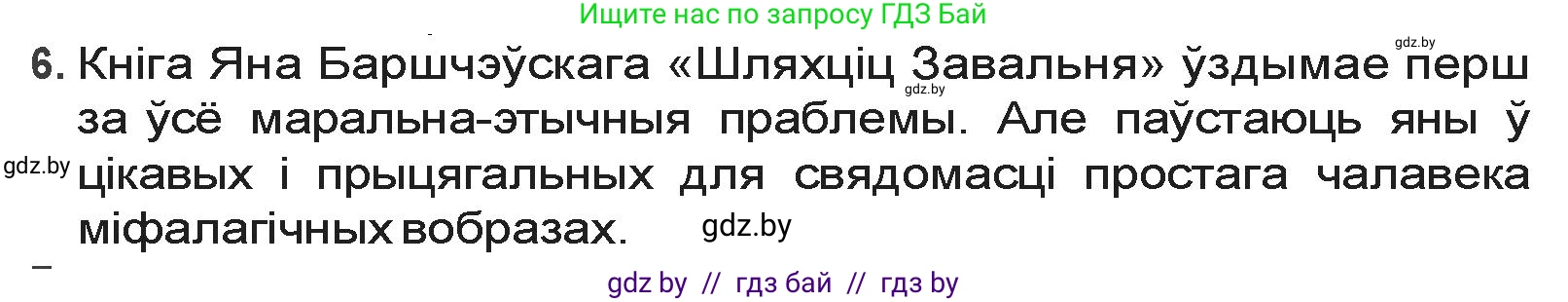 Ищите нас по запросу ГДЗ Бай

gdz.by

6. Кніга Яна Баршчэўскага «Шляхціц Завальня» ўздымае перш за ўсё маральна-этычныя праблемы. Але паўстаюць яны ў цікавых і прыцягальных для свядомасці простага чалавека міфалагічных вобразах.

gdz.by

gdz.by

gdz.by

gdz by // гдз бай // гдз by